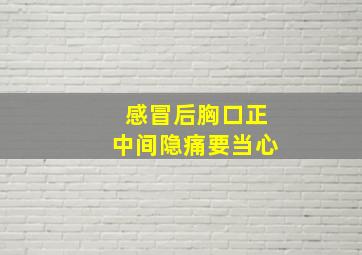 感冒后胸口正
中间隐痛要当心